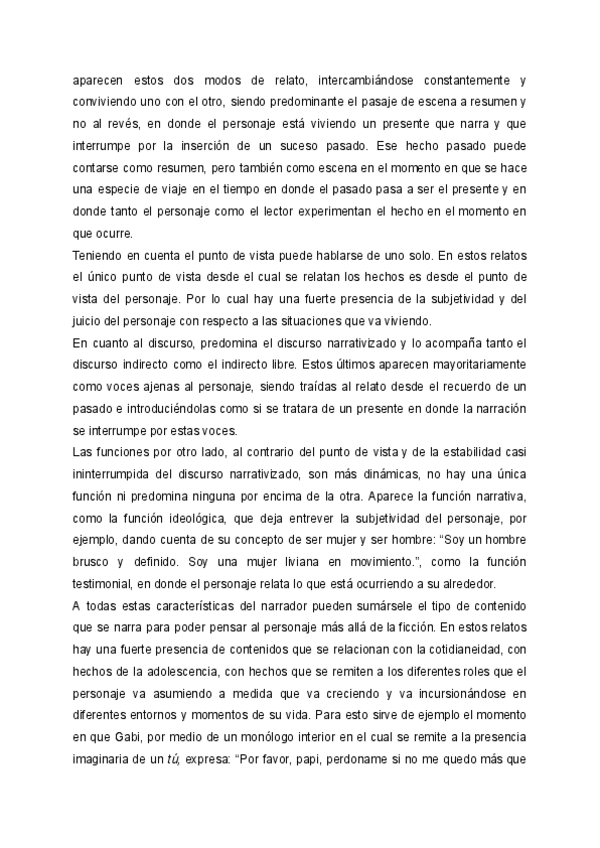 aparecen estos dos modos de relato, intercambiándose constantemente y conviviendo uno con el otro, siendo predominante el pasaje de escena a resumen y no al revés, en donde el personaje está viviendo un presente que narra y que interrumpe por la inserción de un suceso pasado. Ese hecho pasado puede contarse como resumen, pero también como escena en el momento en que se hace una especie de viaje en el tiempo en donde el pasado pasa a ser el presente y en donde tanto el personaje como el lector experimentan el hecho en el momento en que ocurre.
Teniendo en cuenta el punto de vista puede hablarse de uno solo. En estos relatos el único punto de vista desde el cual se relatan los hechos es desde el punto de vista del personaje. Por lo cual hay una fuerte presencia de la subjetividad y del juicio del personaje con respecto a las situaciones que va viviendo.
En cuanto al discurso, predomina el discurso narrativizado y lo acompaña tanto el discurso indirecto como el indirecto libre. Estos últimos aparecen mayoritariamente como voces ajenas al personaje, siendo traídas al relato desde el recuerdo de un pasado e introduciéndolas como si se tratara de un presente en donde la narración se interrumpe por estas voces.
Las funciones por otro lado, al contrario del punto de vista y de la estabilidad casi ininterrumpida del discurso narrativizado, son más dinámicas, no hay una única función ni predomina ninguna por encima de la otra. Aparece la función narrativa, como la función ideológica, que deja entrever la subjetividad del personaje, por ejemplo, dando cuenta de su concepto de ser mujer y ser hombre: "Soy un hombre brusco y definido. Soy una mujer liviana en movimiento.", como la función testimonial, en donde el personaje relata lo que está ocurriendo a su alrededor.
A todas estas características del narrador pueden sumársele el tipo de contenido que se narra para poder pensar al personaje más allá de la ficción. En estos relatos hay una fuerte presencia de contenidos que se relacionan con la cotidianeidad, con hechos de la adolescencia, con hechos que se remiten a los diferentes roles que el personaje va asumiendo a medida que va creciendo y va incursionándose en diferentes entornos y momentos de su vida. Para esto sirve de ejemplo el momento en que Gabi, por medio de un monólogo interior en el cual se remite a la presencia imaginaria de un tú, expresa: "Por favor, papi, perdoname si no me quedo más que